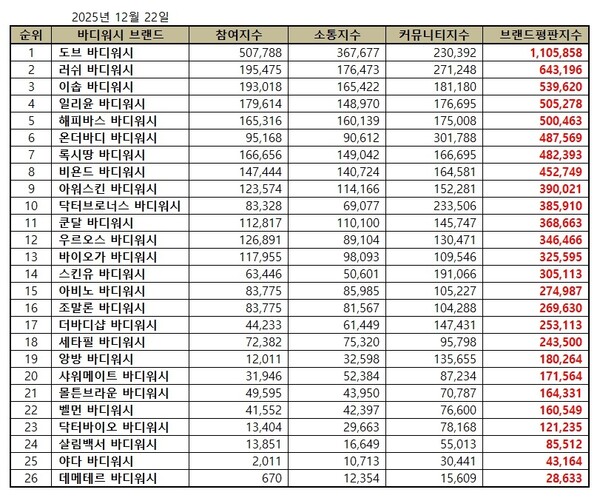 2025년 12월 22일

| 순위 | 바디워시 브랜드 | 참여지수 | 소통지수 | 커뮤니티지수 | 브랜드평판지수 |
|---|---|---|---|---|---|
| 1 | 도브 바디워시 | 507,788 | 367,677 | 230,392 | 1,105,858 |
| 2 | 러쉬 바디워시 | 195,475 | 176,473 | 271,248 | 643,196 |
| 3 | 이솝 바디워시 | 193,018 | 165,422 | 181,180 | 539,620 |
| 4 | 일리윤 바디워시 | 179,614 | 148,970 | 176,695 | 505,278 |
| 5 | 해피바스 바디워시 | 165,316 | 160,139 | 175,008 | 500,463 |
| 6 | 온더바디 바디워시 | 95,168 | 90,612 | 301,788 | 487,569 |
| 7 | 록시땅 바디워시 | 166,656 | 149,042 | 166,695 | 482,393 |
| 8 | 비욘드 바디워시 | 147,444 | 140,724 | 164,581 | 452,749 |
| 9 | 아워스킨 바디워시 | 123,574 | 114,166 | 152,281 | 390,021 |
| 10 | 닥터브로너스 바디워시 | 83,328 | 69,077 | 233,506 | 385,910 |
| 11 | 쿤달 바디워시 | 112,817 | 110,100 | 145,747 | 368,663 |
| 12 | 우르오스 바디워시 | 126,891 | 89,104 | 130,471 | 346,466 |
| 13 | 바이오가 바디워시 | 117,955 | 98,093 | 109,546 | 325,595 |
| 14 | 스킨유 바디워시 | 63,446 | 50,601 | 191,066 | 305,113 |
| 15 | 아비노 바디워시 | 83,775 | 85,985 | 105,227 | 274,987 |
| 16 | 조말론 바디워시 | 83,775 | 81,567 | 104,288 | 269,630 |
| 17 | 더바디샵 바디워시 | 44,233 | 61,449 | 147,431 | 253,113 |
| 18 | 세타필 바디워시 | 72,382 | 75,320 | 95,798 | 243,500 |
| 19 | 앙방 바디워시 | 12,011 | 32,598 | 135,655 | 180,264 |
| 20 | 샤워메이트 바디워시 | 31,946 | 52,384 | 87,234 | 171,564 |
| 21 | 몰튼브라운 바디워시 | 49,595 | 43,950 | 70,787 | 164,331 |
| 22 | 벨먼 바디워시 | 41,552 | 42,397 | 76,600 | 160,549 |
| 23 | 닥터바이오 바디워시 | 13,404 | 29,663 | 78,168 | 121,235 |
| 24 | 살림백서 바디워시 | 13,851 | 16,649 | 55,013 | 85,512 |
| 25 | 야다 바디워시 | 2,011 | 10,713 | 30,441 | 43,164 |
| 26 | 데메테르 바디워시 | 670 | 12,354 | 15,609 | 28,633 |